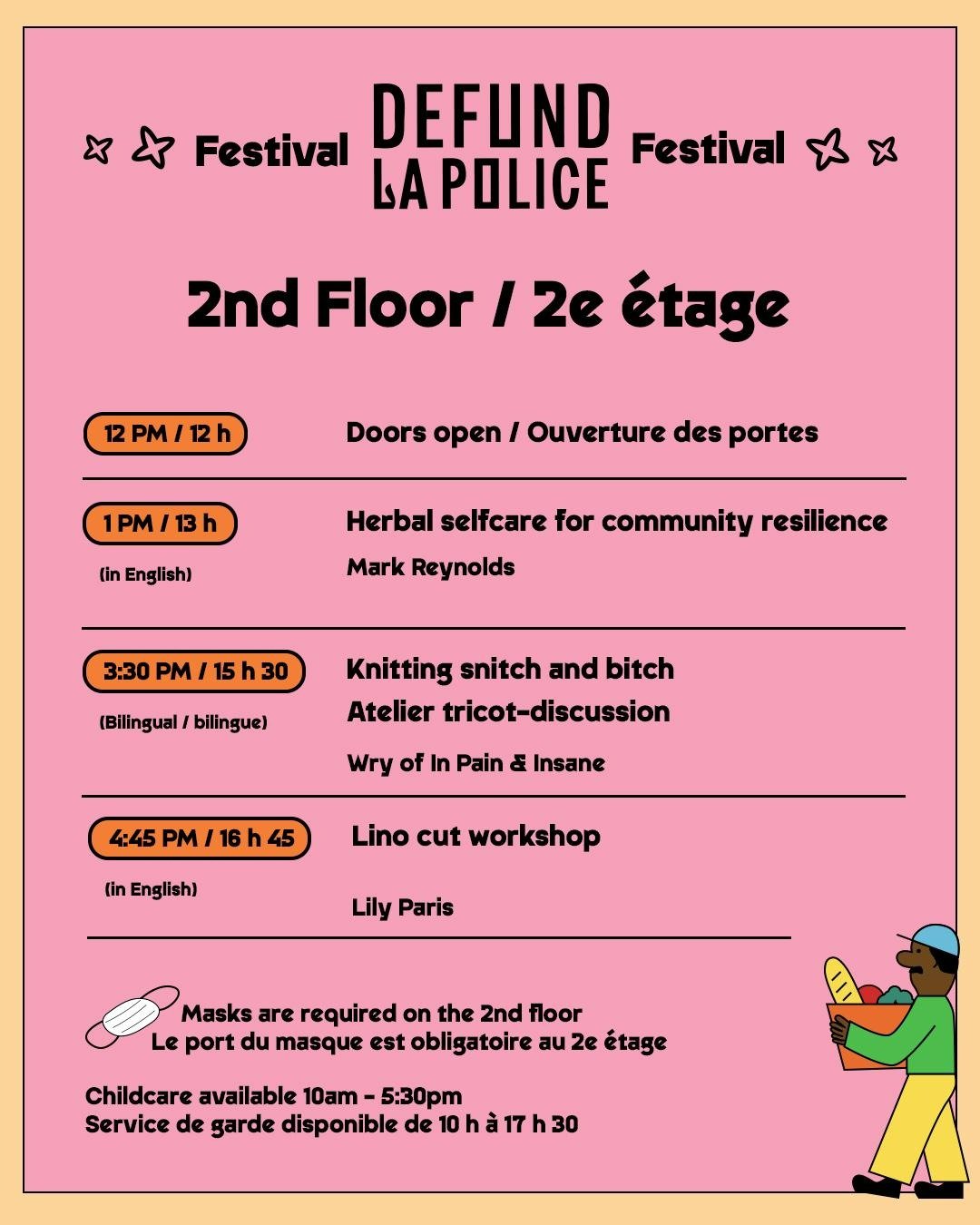 Festival DEFUND LA POLICE Festival

2nd Floor / 2e étage

12 PM / 12 h

Doors open / Ouverture des portes

1 PM / 13 h

(in English)

Herbal selfcare for community resilience

Mark Reynolds

3:30 PM / 15 h 30

(Bilingual / bilingue)

Knitting snitch and bitch
Atelier tricot-discussion

Wry of In Pain & Insane

4:45 PM / 16 h 45

(in English)

Lino cut workshop

Lily Paris

Masks are required on the 2nd floor
Le port du masque est obligatoire au 2e étage

Childcare available 10am - 5:30pm
Service de garde disponible de 10 h à 17 h 30